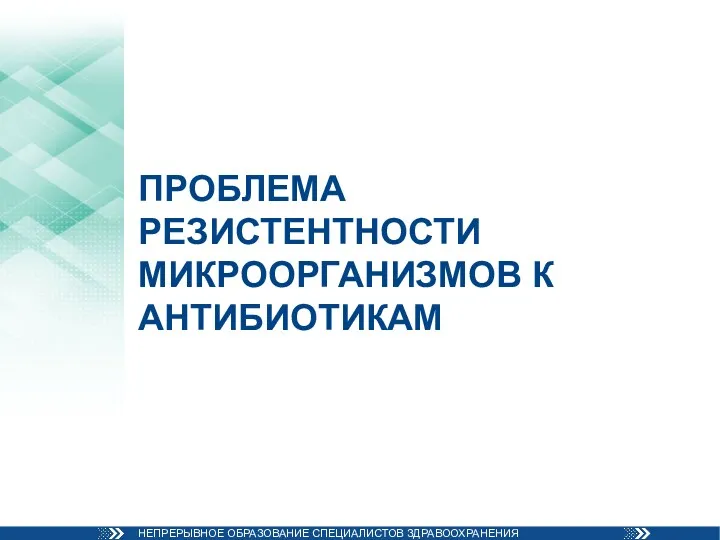 ПРОБЛЕМА РЕЗИСТЕНТНОСТИ МИКРООРГАНИЗМОВ К АНТИБИОТИКАМ

НЕПРЕРЫВНОЕ ОБРАЗОВАНИЕ СПЕЦИАЛИСТОВ ЗДРАВООХРАНЕНИЯ